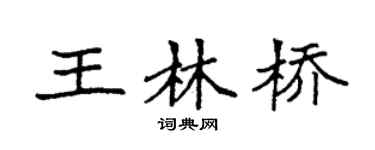 王林桥

词典网